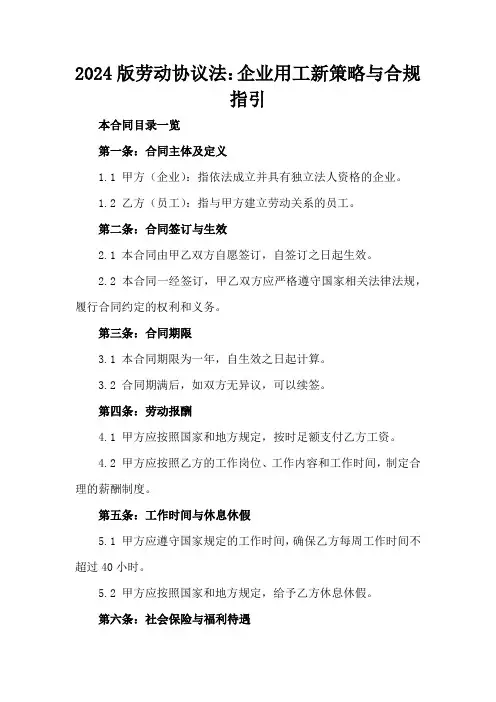 2024 版劳动协议法:企业用工新策略与合规指引

本合同目录一览

第一条:合同主体及定义

1.1 甲方(企业):指依法成立并具有独立法人资格的企业。

1.2 乙方(员工):指与甲方建立劳动关系的员工。

第二条:合同签订与生效

2.1 本合同由甲乙双方自愿签订,自签订之日起生效。

2.2 本合同一经签订,甲乙双方应严格遵守国家相关法律法规,履行合同约定的权利和义务。

第三条:合同期限

3.1 本合同期限为一年,自生效之日起计算。

3.2 合同期满后,如双方无异议,可以续签。

第四条:劳动报酬

4.1 甲方应按照国家和地方规定,按时足额支付乙方工资。

4.2 甲方应按照乙方的工作岗位、工作内容和工作时间,制定合理的薪酬制度。

第五条:工作时间与休息休假

5.1 甲方应遵守国家规定的工作时间,确保乙方每周工作时间不超过 40 小时。

5.2 甲方应按照国家和地方规定,给予乙方休息休假。

第六条:社会保险与福利待遇